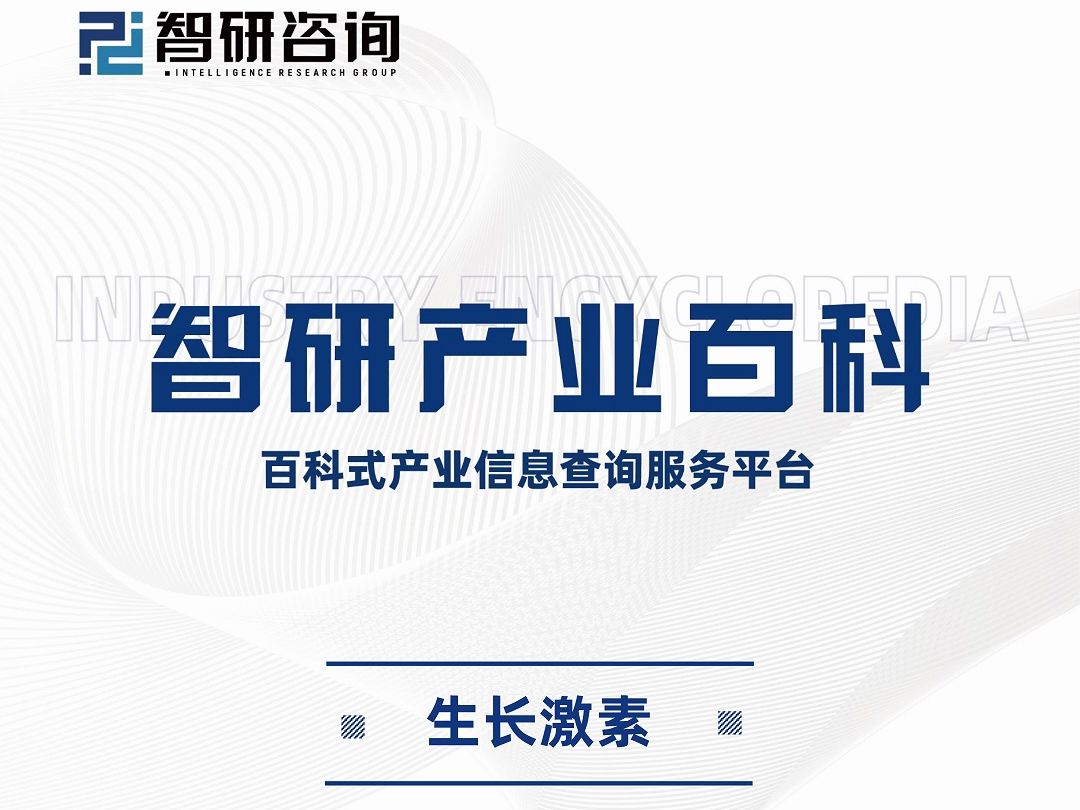 智研咨询
INTELLIGENCE RESEARCH GROUP

INDUSTRY ENCYCLOPEDIA

智研产业百科

百科式产业信息查询服务平台

生长激素